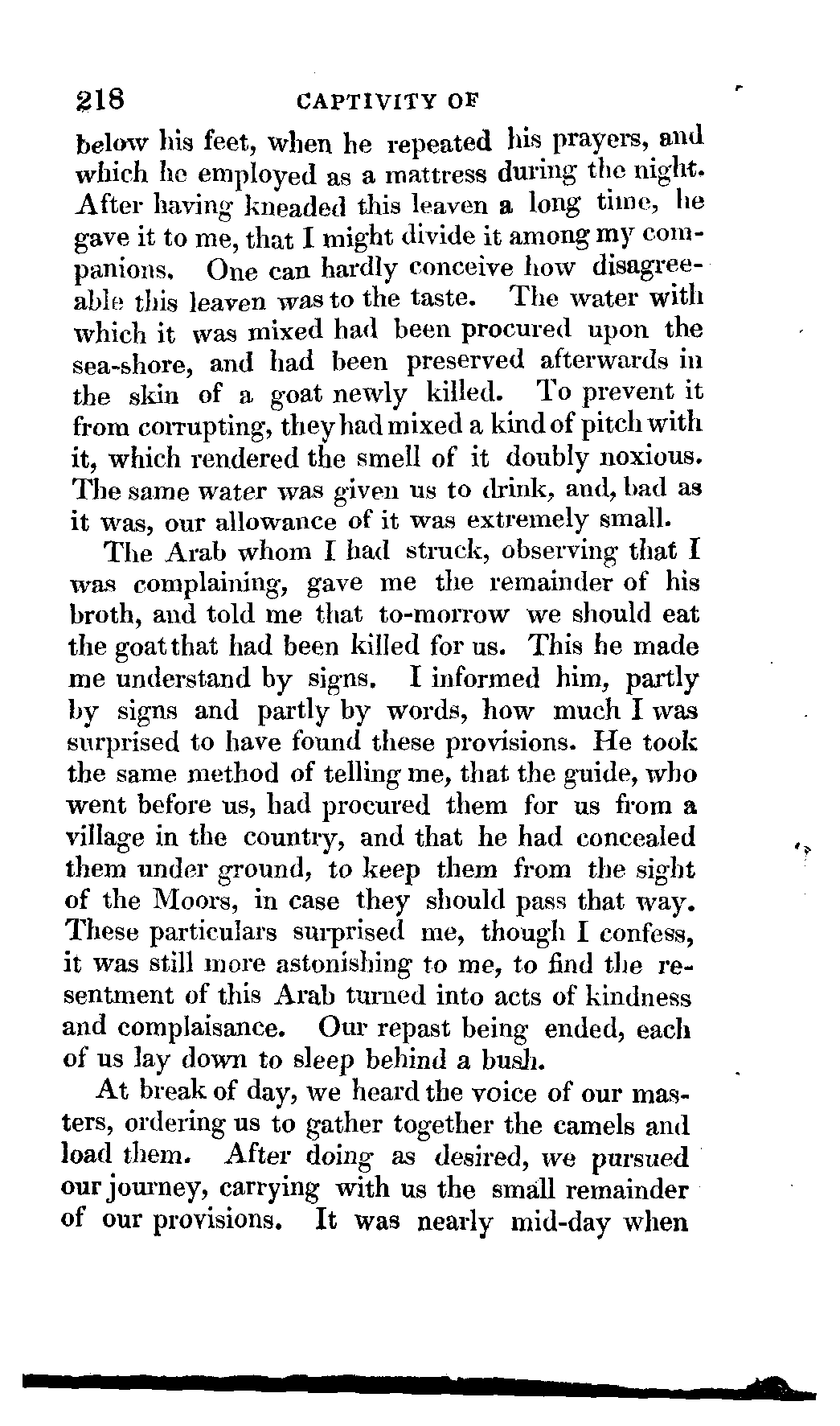 218 CAPTIVITY OF

below his feet, when he repeated his prayers, and which he employed as a mattress during the night. After having kneaded this leaven a long time, he gave it to me, that I might divide it among my companions. One can hardly conceive how disagreeable this leaven was to the taste. The water with which it was mixed had been procured upon the sea-shore, and had been preserved afterwards in the skin of a goat newly killed. To prevent it from corrupting, they had mixed a kind of pitch with it, which rendered the smell of it doubly noxious. The same water was given us to drink, and, bad as it was, our allowance of it was extremely small.

The Arab whom I had struck, observing that I was complaining, gave me the remainder of his broth, and told me that to-morrow we should eat the goat that had been killed for us. This he made me understand by signs. I informed him, partly by signs and partly by words, how much I was surprised to have found these provisions. He took the same method of telling me, that the guide, who went before us, had procured them for us from a village in the country, and that he had concealed them under ground, to keep them from the sight of the Moors, in case they should pass that way. These particulars surprised me, though I confess, it was still more astonishing to me, to find the resentment of this Arab turned into acts of kindness and complaisance. Our repast being ended, each of us lay down to sleep behind a bush.

At break of day, we heard the voice of our masters, ordering us to gather together the camels and load them. After doing as desired, we pursued our journey, carrying with us the small remainder of our provisions. It was nearly mid-day when